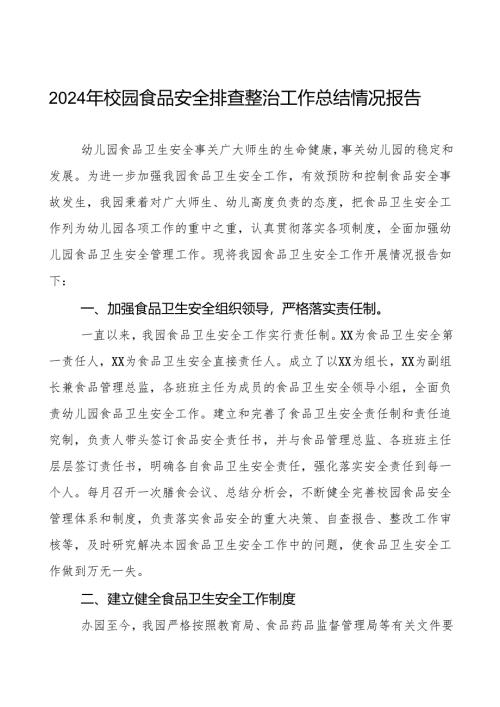 2024年校园食品安全排查整治工作总结情况报告

幼儿园食品卫生安全事关广大师生的生命健康，事关幼儿园的稳定和发展。为进一步加强我园食品卫生安全工作，有效预防和控制食品安全事故发生，我园秉着对广大师生、幼儿高度负责的态度，把食品卫生安全工作列为幼儿园各项工作的重中之重，认真贯彻落实各项制度，全面加强幼儿园食品卫生安全管理工作。现将我园食品卫生安全工作开展情况报告如下：

一、加强食品卫生安全组织领导，严格落实责任制。

一直以来，我园食品卫生安全工作实行责任制。XX为食品卫生安全第一责任人，XX为食品卫生安全直接责任人。成立了以XX为组长，XX为副组长兼食品管理总监，各班班主任为成员的食品卫生安全领导小组，全面负责幼儿园食品卫生安全工作。建立和完善了食品卫生安全责任制和责任追究制，负责人带头签订食品安全责任书，并与食品管理总监、各班班主任层层签订责任书，明确各自食品卫生安全责任，强化落实安全责任到每一个人。每月召开一次膳食会议、总结分析会，不断健全完善校园食品安全管理体系和制度，负责落实食品安全的重大决策、自查报告、整改工作审核等，及时研究解决本园食品卫生安全工作中的问题，使食品卫生安全工作做到万无一失。

二、建立健全食品卫生安全工作制度

办园至今，我园严格按照教育局、食品药品监督管理局等有关文件要